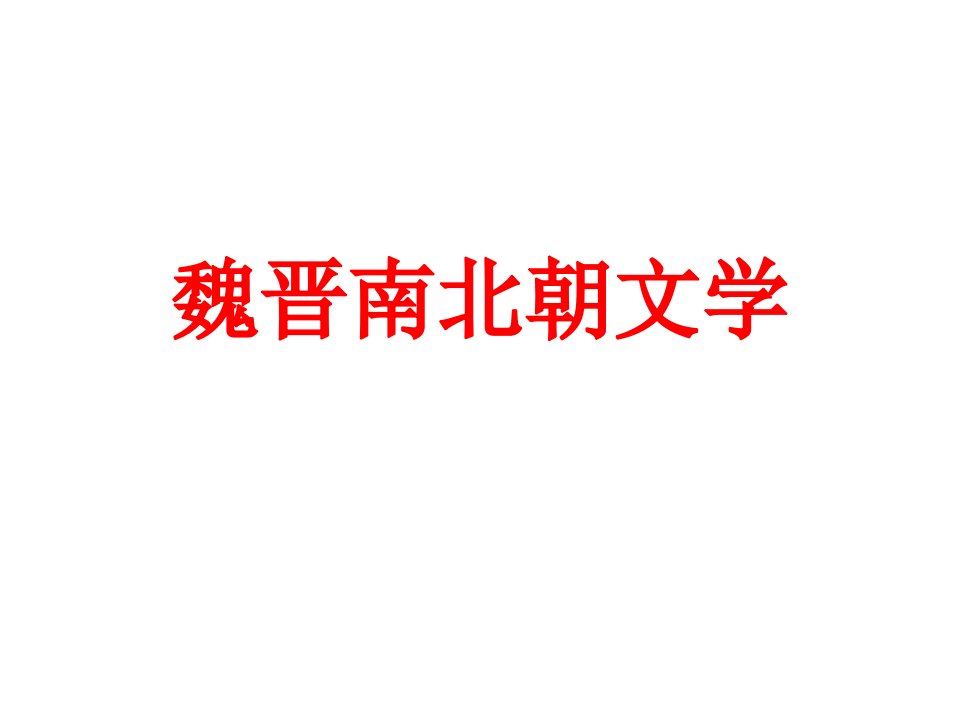 魏晋南北朝文学